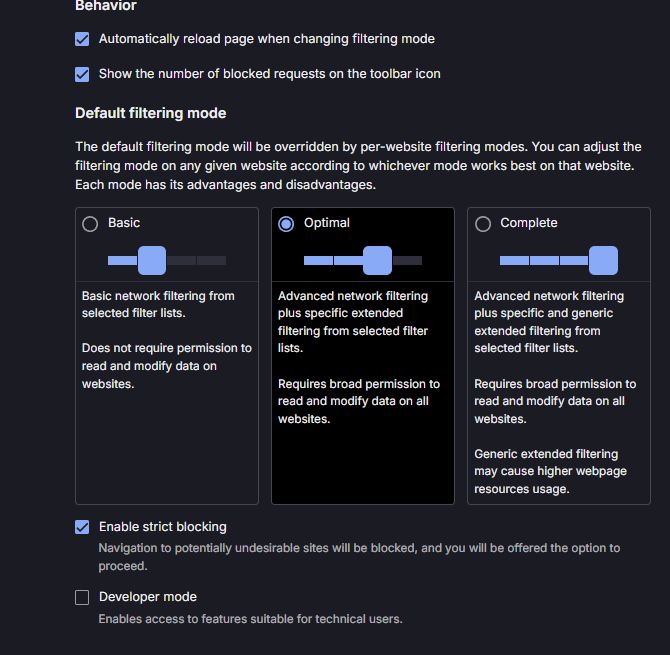 Behavior

Automatically reload page when changing filtering mode

Show the number of blocked requests on the toolbar icon

Default filtering mode

The default filtering mode will be overridden by per-website filtering modes. You can adjust the filtering mode on any given website according to whichever mode works best on that website. Each mode has its advantages and disadvantages.

Basic

Basic network filtering from selected filter lists.

Does not require permission to read and modify data on websites.

Optimal

Advanced network filtering plus specific extended filtering from selected filter lists.

Requires broad permission to read and modify data on all websites.

Complete

Advanced network filtering plus specific and generic extended filtering from selected filter lists.

Requires broad permission to read and modify data on all websites.

Generic extended filtering may cause higher webpage resources usage.

Enable strict blocking

Navigation to potentially undesirable sites will be blocked, and you will be offered the option to proceed.

Developer mode

Enables access to features suitable for technical users.